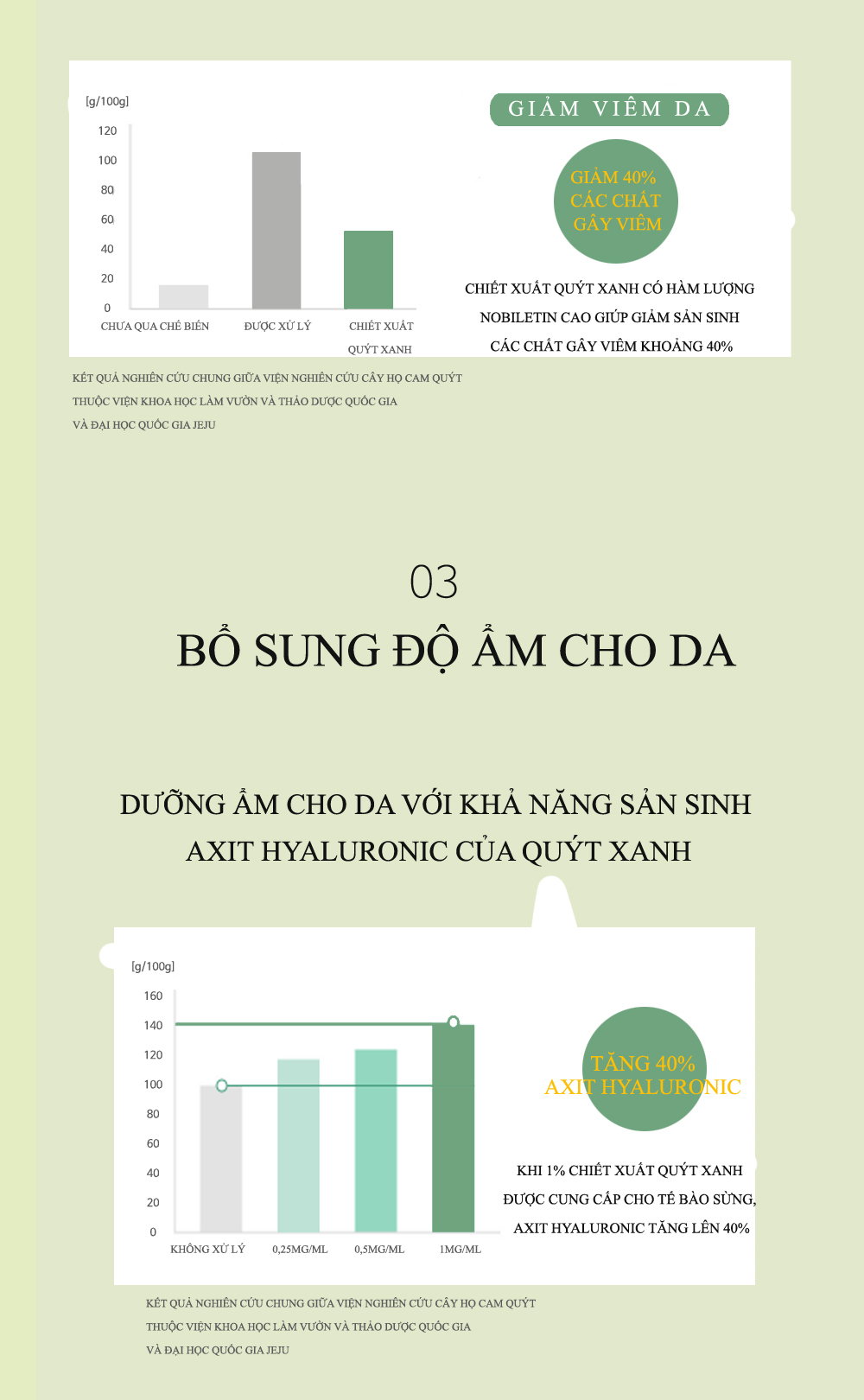 [g/100g]

120
100
80
60
40
20
0

CHƯA QUA CHẾ BIẾN
ĐƯỢC XỬ LÝ
CHIẾT XUẤT QUÝT XANH

GIẢM VIÊM DA

GIẢM 40% CÁC CHẤT GÂY VIÊM

CHIẾT XUẤT QUÝT XANH CÓ HÀM LƯỢNG NOBILETIN CAO GIÚP GIẢM SẢN SINH CÁC CHẤT GÂY VIÊM KHOẢNG 40%

KẾT QUẢ NGHIÊN CỨU CHUNG GIỮA VIỆN NGHIÊN CỨU CÂY HỌ CAM QUÝT THUỘC VIỆN KHOA HỌC LÀM VƯỜN VÀ THẢO DƯỢC QUỐC GIA VÀ ĐẠI HỌC QUỐC GIA JEJU

03

BỔ SUNG ĐỘ ẨM CHO DA

DƯỠNG ẨM CHO DA VỚI KHẢ NĂNG SẢN SINH AXIT HYALURONIC CỦA QUÝT XANH

[g/100g]

160
140
120
100
80
60
40
20
0

KHÔNG XỬ LÝ
0,25MG/ML
0,5MG/ML
1MG/ML

TĂNG 40% AXIT HYALURONIC

KHI 1% CHIẾT XUẤT QUÝT XANH ĐƯỢC CUNG CẤP CHO TẾ BÀO SỪNG, AXIT HYALURONIC TĂNG LÊN 40%

KẾT QUẢ NGHIÊN CỨU CHUNG GIỮA VIỆN NGHIÊN CỨU CÂY HỌ CAM QUÝT THUỘC VIỆN KHOA HỌC LÀM VƯỜN VÀ THẢO DƯỢC QUỐC GIA VÀ ĐẠI HỌC QUỐC GIA JEJU